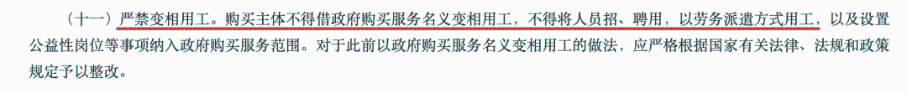 （十一）严禁变相用工。购买主体不得借政府购买服务名义变相用工，不得将人员招、聘用，以劳务派遣方式用工，以及设置公益性岗位等事项纳入政府购买服务范围。对于此前以政府购买服务名义变相用工的做法，应严格根据国家有关法律、法规和政策规定予以整改。